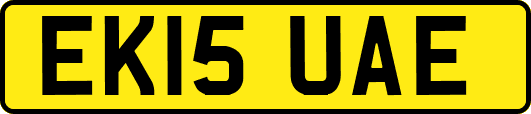 EK15 UAE